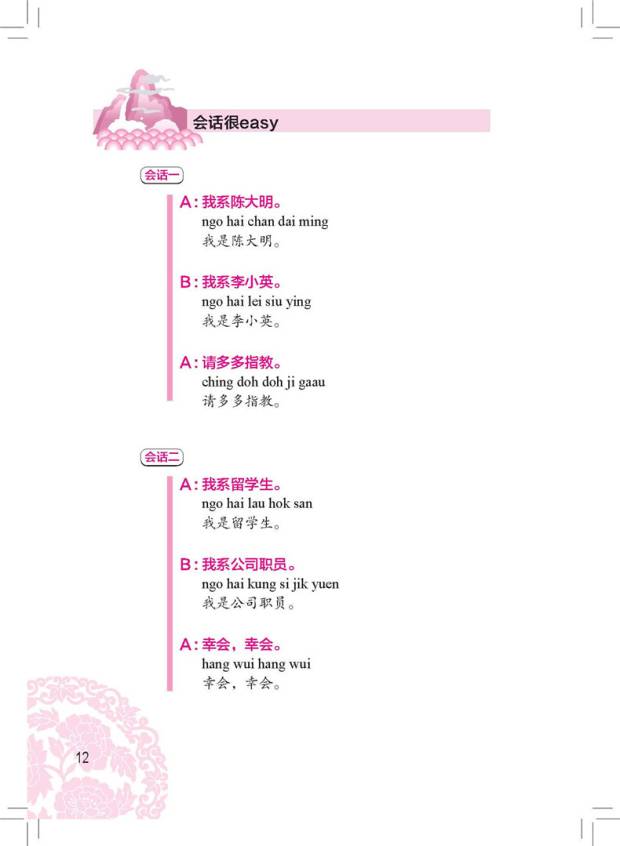 会话很easy

会话一

A：我系陈大明。
ngo hai chan dai ming
我是陈大明。

B：我系李小英。
ngo hai lei siu ying
我是李小英。

A：请多多指教。
ching doh doh ji gaau
请多多指教。

会话二

A：我系留学生。
ngo hai lau hok san
我是留学生。

B：我系公司职员。
ngo hai kung si jik yuen
我是公司职员。

A：幸会，幸会。
hang wui hang wui
幸会，幸会。

12